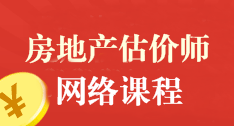 房地产估价师
网络课程
¥